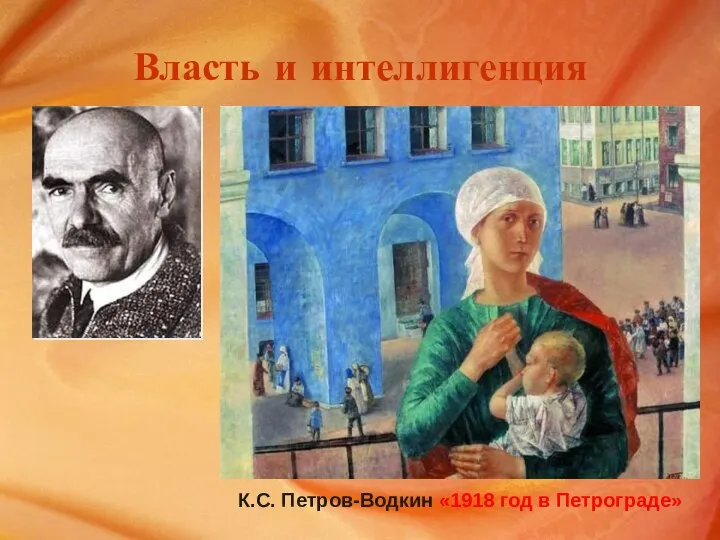 Власть и интеллигенция

К.С. Петров-Водкин «1918 год в Петрограде»